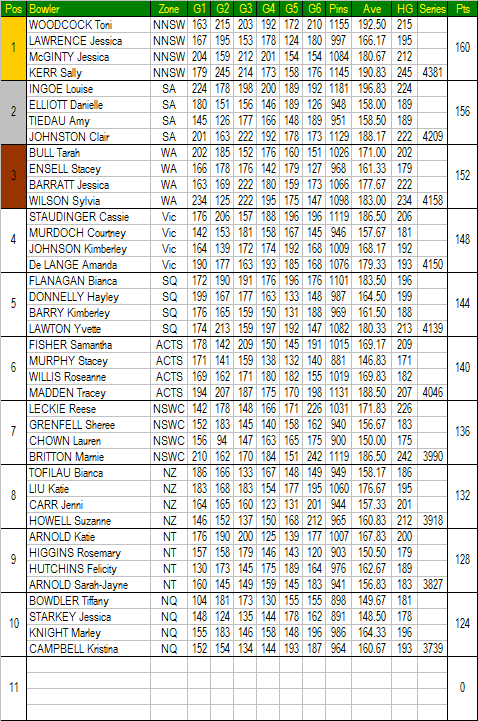 | Pos | Bowler | Zone | G1 | G2 | G3 | G4 | G5 | G6 | Pins | Ave | HG | Series | Pts |
|---|---|---|---|---|---|---|---|---|---|---|---|---|---|
| 1 | WOODCOCK Toni | NNSW | 163 | 215 | 203 | 192 | 172 | 210 | 1155 | 192.50 | 215 | | 160 |
| | LAWRENCE Jessica | NNSW | 167 | 195 | 153 | 178 | 124 | 180 | 997 | 166.17 | 195 | | |
| | McGINTY Jessica | NNSW | 204 | 159 | 212 | 201 | 154 | 154 | 1084 | 180.67 | 212 | | |
| | KERR Sally | NNSW | 179 | 245 | 214 | 173 | 158 | 176 | 1145 | 190.83 | 245 | 4381 | |
| 2 | INGOE Louise | SA | 224 | 178 | 198 | 200 | 189 | 192 | 1181 | 196.83 | 224 | | 156 |
| | ELLIOTT Danielle | SA | 180 | 151 | 156 | 146 | 189 | 126 | 948 | 158.00 | 189 | | |
| | TIEDAU Amy | SA | 145 | 126 | 177 | 166 | 148 | 189 | 951 | 158.50 | 189 | | |
| | JOHNSTON Clair | SA | 201 | 163 | 222 | 192 | 178 | 173 | 1129 | 188.17 | 222 | 4209 | |
| 3 | BULL Tarah | WA | 202 | 185 | 152 | 176 | 160 | 151 | 1026 | 171.00 | 202 | | 152 |
| | ENSELL Stacey | WA | 166 | 178 | 176 | 142 | 179 | 127 | 968 | 161.33 | 179 | | |
| | BARRATT Jessica | WA | 163 | 169 | 222 | 180 | 159 | 173 | 1066 | 177.67 | 222 | | |
| | WILSON Sylvia | WA | 234 | 125 | 222 | 195 | 175 | 147 | 1098 | 183.00 | 234 | 4158 | |
| 4 | STAUDINGER Cassie | Vic | 176 | 206 | 157 | 188 | 196 | 196 | 1119 | 186.50 | 206 | | 148 |
| | MURDOCH Courtney | Vic | 142 | 153 | 181 | 158 | 167 | 145 | 946 | 157.67 | 181 | | |
| | JOHNSON Kimberley | Vic | 164 | 139 | 172 | 174 | 192 | 168 | 1009 | 168.17 | 192 | | |
| | De LANGE Amanda | Vic | 190 | 177 | 163 | 193 | 185 | 168 | 1076 | 179.33 | 193 | 4150 | |
| 5 | FLANAGAN Bianca | SQ | 172 | 190 | 191 | 176 | 196 | 176 | 1101 | 183.50 | 196 | | 144 |
| | DONNELLY Hayley | SQ | 199 | 167 | 177 | 163 | 133 | 148 | 987 | 164.50 | 199 | | |
| | BARRY Kimberley | SQ | 176 | 165 | 159 | 150 | 131 | 188 | 969 | 161.50 | 188 | | |
| | LAWTON Yvette | SQ | 174 | 213 | 159 | 197 | 192 | 147 | 1082 | 180.33 | 213 | 4139 | |
| 6 | FISHER Samantha | ACTS | 178 | 142 | 209 | 150 | 145 | 191 | 1015 | 169.17 | 209 | | 140 |
| | MURPHY Stacey | ACTS | 171 | 141 | 159 | 138 | 132 | 140 | 881 | 146.83 | 171 | | |
| | WILLIS Roseanne | ACTS | 169 | 162 | 171 | 180 | 182 | 155 | 1019 | 169.83 | 182 | | |
| | MADDEN Tracey | ACTS | 194 | 207 | 187 | 175 | 170 | 198 | 1131 | 188.50 | 207 | 4046 | |
| 7 | LECKIE Reese | NSWC | 142 | 178 | 148 | 166 | 171 | 226 | 1031 | 171.83 | 226 | | 136 |
| | GRENFELL Sheree | NSWC | 152 | 183 | 145 | 140 | 158 | 162 | 940 | 156.67 | 183 | | |
| | CHOWN Lauren | NSWC | 156 | 94 | 147 | 163 | 165 | 175 | 900 | 150.00 | 175 | | |
| | BRITTON Marnie | NSWC | 210 | 162 | 170 | 184 | 151 | 242 | 1119 | 186.50 | 242 | 3990 | |
| 8 | TOFILAU Bianca | NZ | 186 | 166 | 133 | 167 | 148 | 149 | 949 | 158.17 | 186 | | 132 |
| | LIU Katie | NZ | 183 | 168 | 183 | 154 | 177 | 195 | 1060 | 176.67 | 195 | | |
| | CARR Jenni | NZ | 164 | 165 | 160 | 123 | 131 | 201 | 944 | 157.33 | 201 | | |
| | HOWELL Suzanne | NZ | 146 | 152 | 137 | 150 | 168 | 212 | 965 | 160.83 | 212 | 3918 | |
| 9 | ARNOLD Katie | NT | 176 | 190 | 200 | 125 | 139 | 177 | 1007 | 167.83 | 200 | | 128 |
| | HIGGINS Rosemary | NT | 157 | 158 | 179 | 146 | 143 | 120 | 903 | 150.50 | 179 | | |
| | HUTCHINS Felicity | NT | 130 | 173 | 145 | 175 | 189 | 164 | 976 | 162.67 | 189 | | |
| | ARNOLD Sarah-Jayne | NT | 160 | 145 | 149 | 159 | 145 | 183 | 941 | 156.83 | 183 | 3827 | |
| 10 | BOWDLER Tiffany | NQ | 104 | 181 | 173 | 130 | 155 | 155 | 898 | 149.67 | 181 | | 124 |
| | STARKEY Jessica | NQ | 148 | 124 | 135 | 144 | 178 | 162 | 891 | 148.50 | 178 | | |
| | KNIGHT Marley | NQ | 155 | 183 | 146 | 158 | 148 | 196 | 986 | 164.33 | 196 | | |
| | CAMPBELL Kristina | NQ | 152 | 154 | 134 | 144 | 193 | 187 | 964 | 160.67 | 193 | 3739 | |
| 11 | | | | | | | | | | | | | 0 |